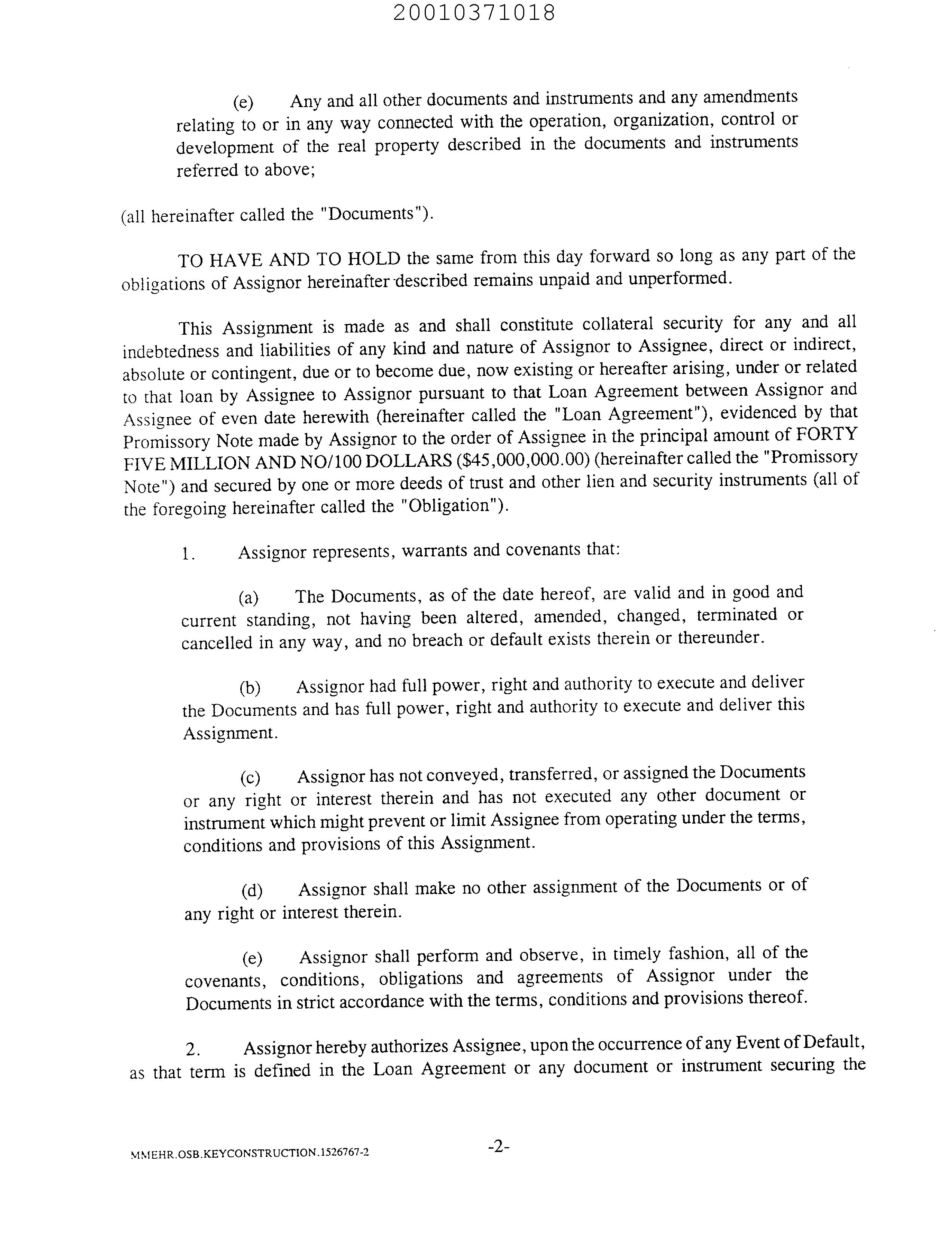 20010371018

(e) Any and all other documents and instruments and any amendments relating to or in any way connected with the operation, organization, control or development of the real property described in the documents and instruments referred to above;

(all hereinafter called the "Documents").

TO HAVE AND TO HOLD the same from this day forward so long as any part of the obligations of Assignor hereinafter described remains unpaid and unperformed.

This Assignment is made as and shall constitute collateral security for any and all indebtedness and liabilities of any kind and nature of Assignor to Assignee, direct or indirect, absolute or contingent, due or to become due, now existing or hereafter arising, under or related to that loan by Assignee to Assignor pursuant to that Loan Agreement between Assignor and Assignee of even date herewith (hereinafter called the "Loan Agreement"), evidenced by that Promissory Note made by Assignor to the order of Assignee in the principal amount of FORTY FIVE MILLION AND NO/100 DOLLARS ($45,000,000.00) (hereinafter called the "Promissory Note") and secured by one or more deeds of trust and other lien and security instruments (all of the foregoing hereinafter called the "Obligation").

1. Assignor represents, warrants and covenants that:

(a) The Documents, as of the date hereof, are valid and in good and current standing, not having been altered, amended, changed, terminated or cancelled in any way, and no breach or default exists therein or thereunder.

(b) Assignor had full power, right and authority to execute and deliver the Documents and has full power, right and authority to execute and deliver this Assignment.

(c) Assignor has not conveyed, transferred, or assigned the Documents or any right or interest therein and has not executed any other document or instrument which might prevent or limit Assignee from operating under the terms, conditions and provisions of this Assignment.

(d) Assignor shall make no other assignment of the Documents or of any right or interest therein.

(e) Assignor shall perform and observe, in timely fashion, all of the covenants, conditions, obligations and agreements of Assignor under the Documents in strict accordance with the terms, conditions and provisions thereof.

2. Assignor hereby authorizes Assignee, upon the occurrence of any Event of Default, as that term is defined in the Loan Agreement or any document or instrument securing the

MMEHR.OSB.KEYCONSTRUCTION.1526767-2 -2-